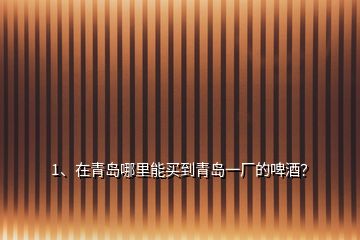 1、在青岛哪里能买到青岛一厂的啤酒?